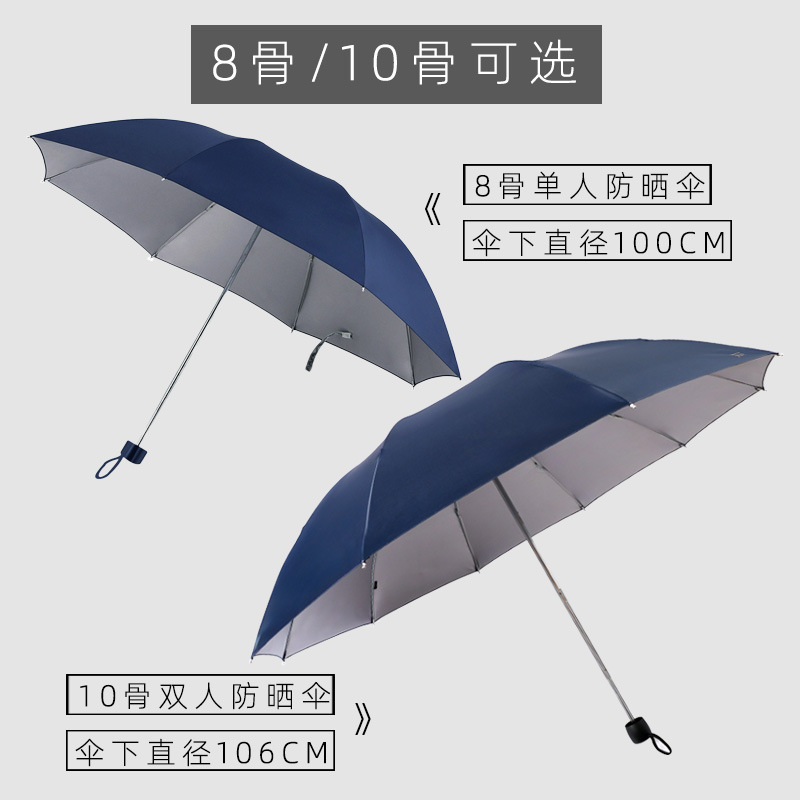 8骨/10骨可选

《

8骨单人防晒伞

伞下直径100CM

10骨双人防晒伞

》

伞下直径106CM